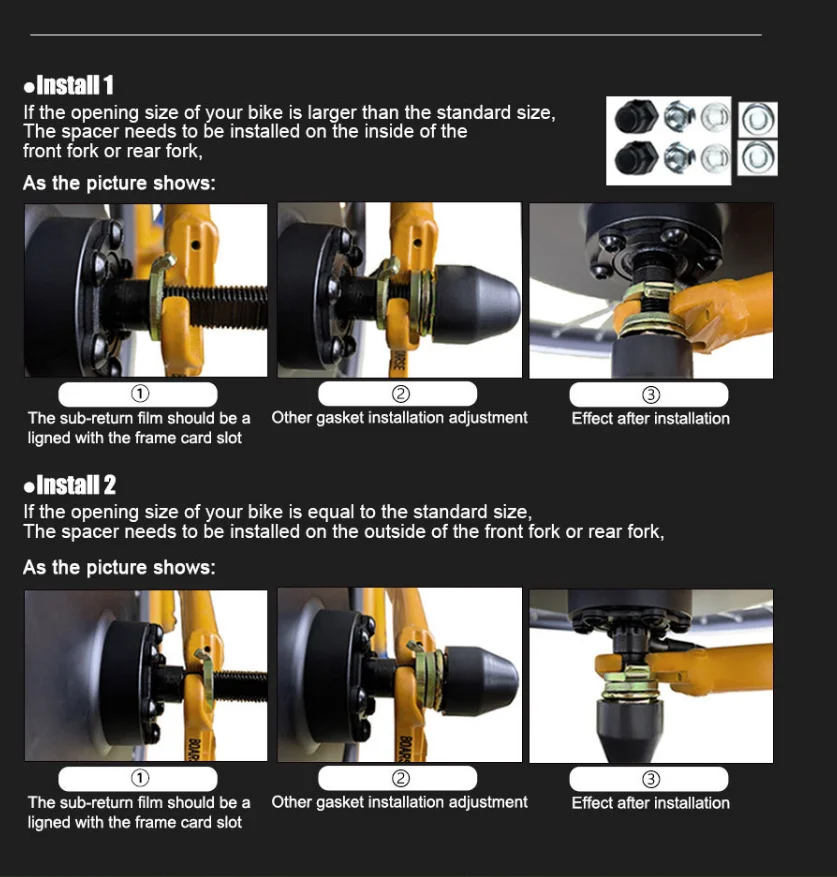 •Install 1

If the opening size of your bike is larger than the standard size, The spacer needs to be installed on the inside of the front fork or rear fork,

As the picture shows:

①

The sub-return film should be a ligned with the frame card slot

②

Other gasket installation adjustment

③

Effect after installation

•Install 2

If the opening size of your bike is equal to the standard size, The spacer needs to be installed on the outside of the front fork or rear fork,

As the picture shows:

①

The sub-return film should be a ligned with the frame card slot

②

Other gasket installation adjustment

③

Effect after installation